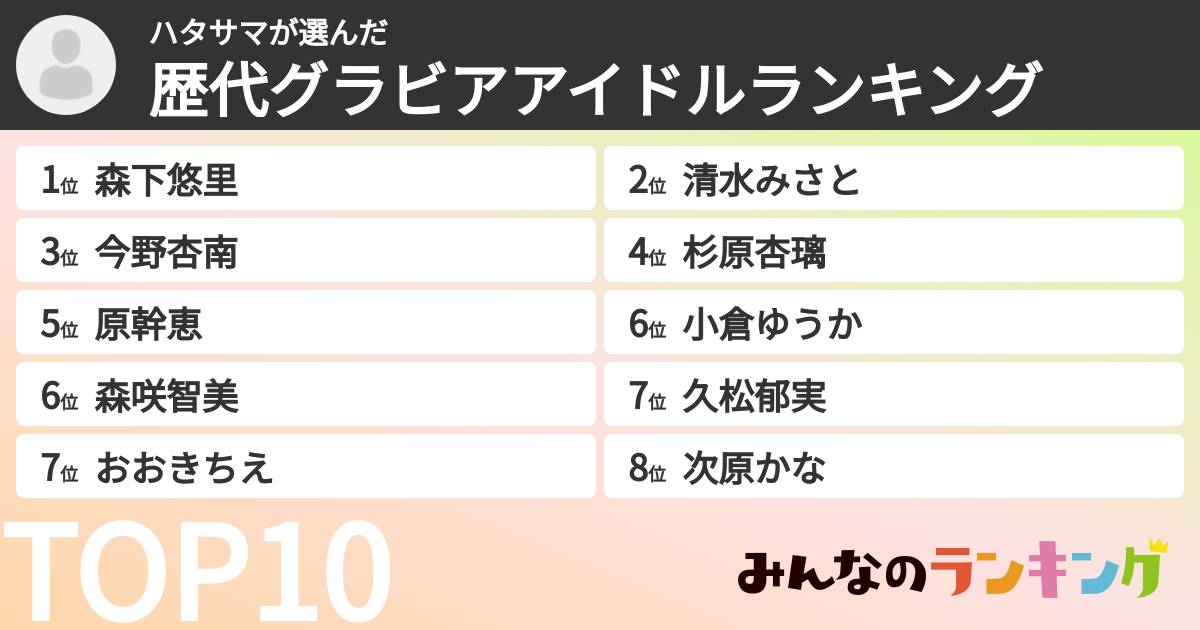 ハタサマが選んだ
歴代グラビアアイドルランキング

1位 森下悠里
2位 清水みさと
3位 今野杏南
4位 杉原杏璃
5位 原幹恵
6位 小倉ゆうか
6位 森咲智美
7位 久松郁実
7位 おおきちえ
8位 次原かな

TOP10

みんなのランキング